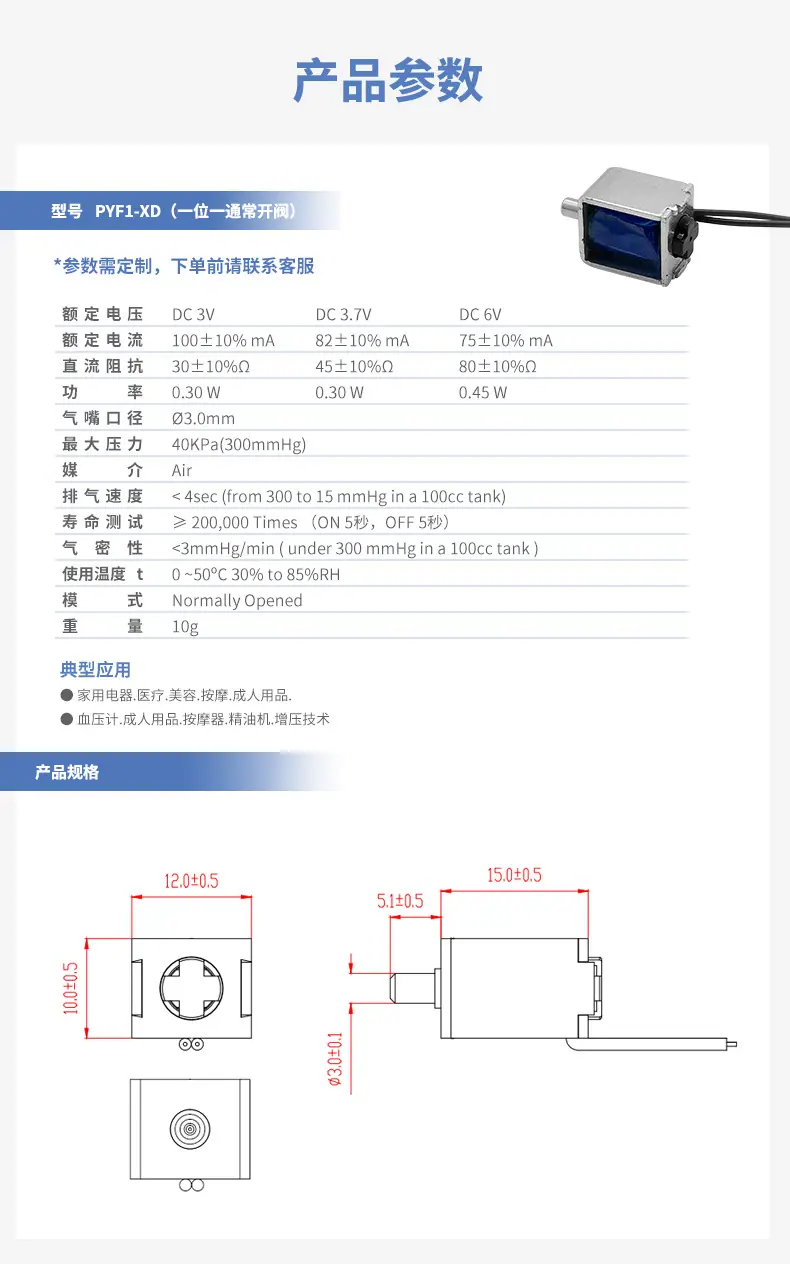 产品参数

型号 PYF1-XD（一位一通常开阀）

*参数需定制，下单前请联系客服

| 额定电压 | DC 3V | DC 3.7V | DC 6V |
|---|---|---|---|
| 额定电流 | 100±10% mA | 82±10% mA | 75±10% mA |
| 直流阻抗 | 30±10%Ω | 45±10%Ω | 80±10%Ω |
| 功率 | 0.30 W | 0.30 W | 0.45 W |
| 气嘴口径 | Ø3.0mm | | |
| 最大压力 | 40KPa(300mmHg) | | |
| 媒介 | Air | | |
| 排气速度 | < 4sec (from 300 to 15 mmHg in a 100cc tank) | | |
| 寿命测试 | ≥ 200,000 Times （ON 5秒，OFF 5秒） | | |
| 气密性 | <3mmHg/min ( under 300 mmHg in a 100cc tank ) | | |
| 使用温度 t | 0 ~50°C 30% to 85%RH | | |
| 模式 | Normally Opened | | |
| 重量 | 10g | | |

典型应用

● 家用电器.医疗.美容.按摩.成人用品.

● 血压计.成人用品.按摩器.精油机.增压技术

产品规格

12.0±0.5

10.0±0.5

15.0±0.5

5.1±0.5

Ø3.0±0.1